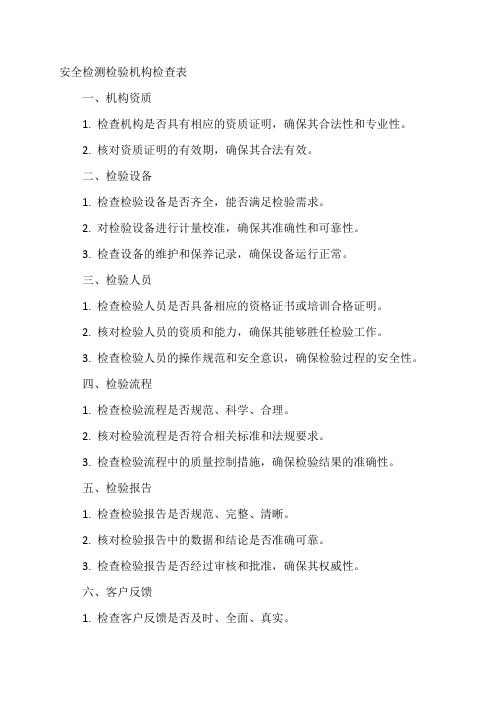 安全检测检验机构检查表

一、机构资质

1. 检查机构是否具有相应的资质证明，确保其合法性和专业性。

2. 核对资质证明的有效期，确保其合法有效。

二、检验设备

1. 检查检验设备是否齐全，能否满足检验需求。

2. 对检验设备进行计量校准，确保其准确性和可靠性。

3. 检查设备的维护和保养记录，确保设备运行正常。

三、检验人员

1. 检查检验人员是否具备相应的资格证书或培训合格证明。

2. 核对检验人员的资质和能力，确保其能够胜任检验工作。

3. 检查检验人员的操作规范和安全意识，确保检验过程的安全性。

四、检验流程

1. 检查检验流程是否规范、科学、合理。

2. 核对检验流程是否符合相关标准和法规要求。

3. 检查检验流程中的质量控制措施，确保检验结果的准确性。

五、检验报告

1. 检查检验报告是否规范、完整、清晰。

2. 核对检验报告中的数据和结论是否准确可靠。

3. 检查检验报告是否经过审核和批准，确保其权威性。

六、客户反馈

1. 检查客户反馈是否及时、全面、真实。